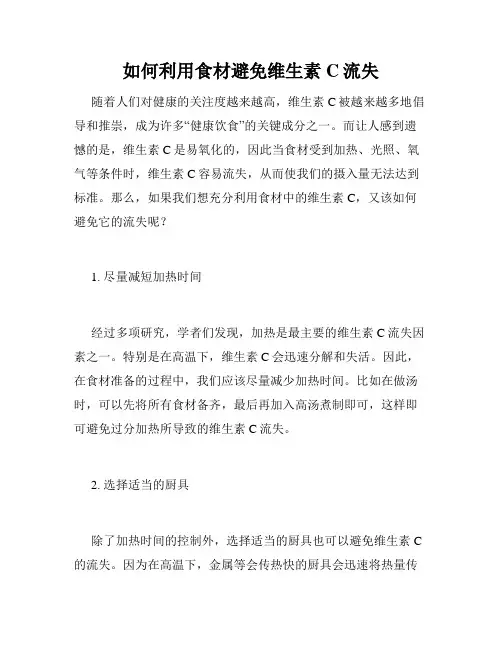 如何利用食材避免维生素 C 流失

随着人们对健康的关注度越来越高，维生素 C 被越来越多地倡导和推崇，成为许多“健康饮食”的关键成分之一。而让人感到遗憾的是，维生素 C 是易氧化的，因此当食材受到加热、光照、氧气等条件时，维生素 C 容易流失，从而使我们的摄入量无法达到标准。那么，如果我们想充分利用食材中的维生素 C，又该如何避免它的流失呢？

1. 尽量减短加热时间

经过多项研究，学者们发现，加热是最主要的维生素 C 流失因素之一。特别是在高温下，维生素 C 会迅速分解和失活。因此，在食材准备的过程中，我们应该尽量减少加热时间。比如在做汤时，可以先将所有食材备齐，最后再加入高汤煮制即可，这样即可避免过分加热所导致的维生素 C 流失。

2. 选择适当的厨具

除了加热时间的控制外，选择适当的厨具也可以避免维生素 C 的流失。因为在高温下，金属等会传热快的厨具会迅速将热量传